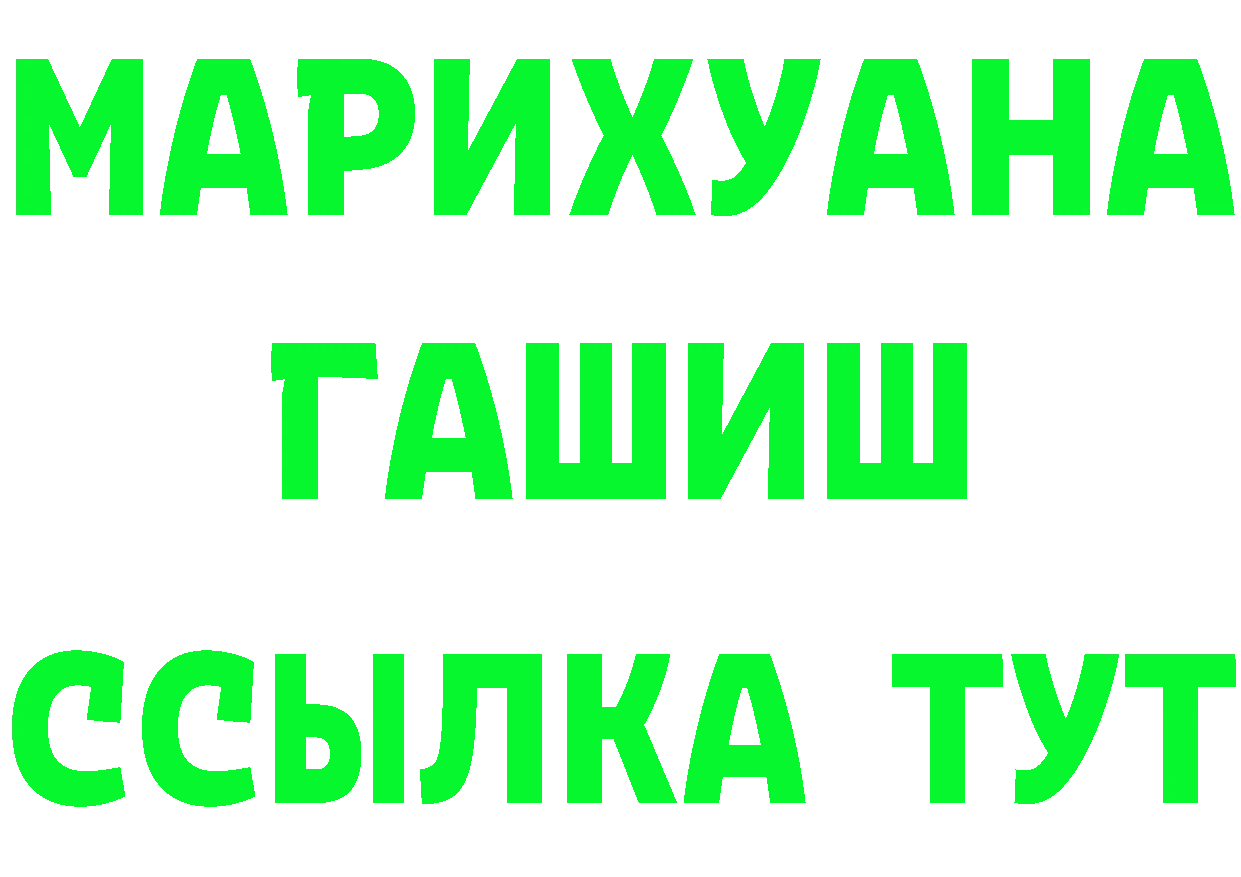 МАРИХУАНА
ГАШИШ
ССЫЛКА ТУТ